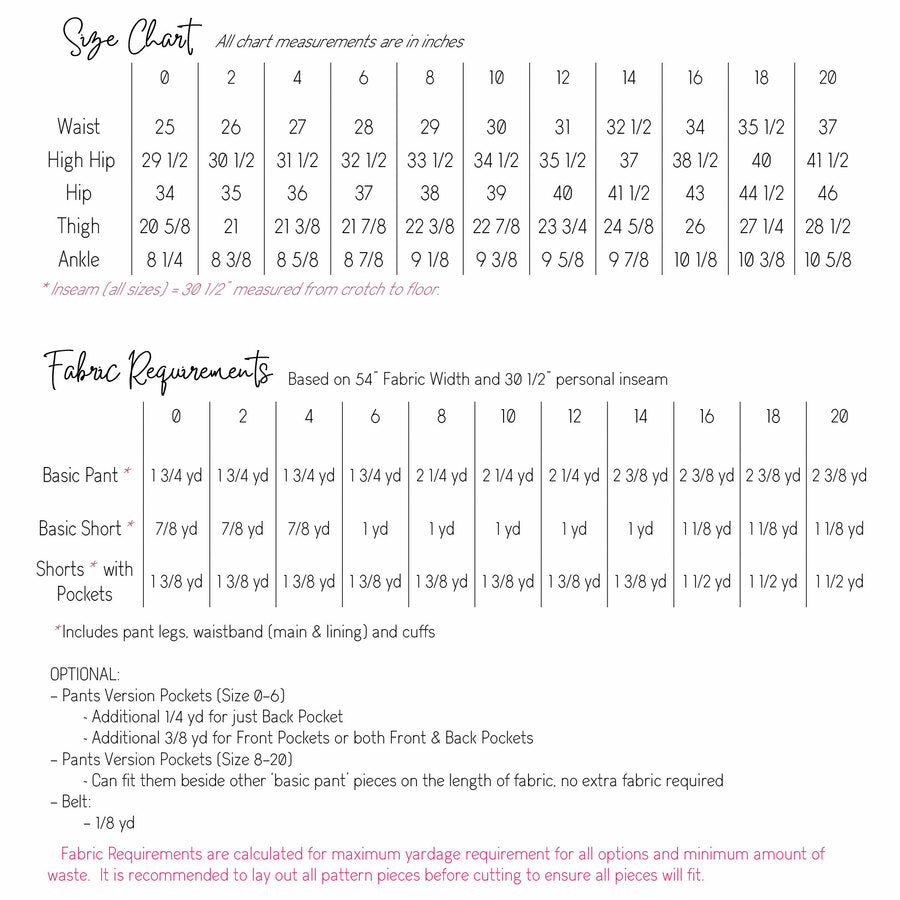 Size Chart All chart measurements are in inches

| | 0 | 2 | 4 | 6 | 8 | 10 | 12 | 14 | 16 | 18 | 20 |
|---|---|---|---|---|---|---|---|---|---|---|---|
| Waist | 25 | 26 | 27 | 28 | 29 | 30 | 31 | 32 1/2 | 34 | 35 1/2 | 37 |
| High Hip | 29 1/2 | 30 1/2 | 31 1/2 | 32 1/2 | 33 1/2 | 34 1/2 | 35 1/2 | 37 | 38 1/2 | 40 | 41 1/2 |
| Hip | 34 | 35 | 36 | 37 | 38 | 39 | 40 | 41 1/2 | 43 | 44 1/2 | 46 |
| Thigh | 20 5/8 | 21 | 21 3/8 | 21 7/8 | 22 3/8 | 22 7/8 | 23 3/4 | 24 5/8 | 26 | 27 1/4 | 28 1/2 |
| Ankle | 8 1/4 | 8 3/8 | 8 5/8 | 8 7/8 | 9 1/8 | 9 3/8 | 9 5/8 | 9 7/8 | 10 1/8 | 10 3/8 | 10 5/8 |

* Inseam (all sizes) = 30 1/2" measured from crotch to floor.

Fabric Requirements Based on 54" Fabric Width and 30 1/2" personal inseam

| | 0 | 2 | 4 | 6 | 8 | 10 | 12 | 14 | 16 | 18 | 20 |
|---|---|---|---|---|---|---|---|---|---|---|---|
| Basic Pant * | 1 3/4 yd | 1 3/4 yd | 1 3/4 yd | 1 3/4 yd | 2 1/4 yd | 2 1/4 yd | 2 1/4 yd | 2 3/8 yd | 2 3/8 yd | 2 3/8 yd | 2 3/8 yd |
| Basic Short * | 7/8 yd | 7/8 yd | 7/8 yd | 1 yd | 1 yd | 1 yd | 1 yd | 1 yd | 1 1/8 yd | 1 1/8 yd | 1 1/8 yd |
| Shorts * with Pockets | 1 3/8 yd | 1 3/8 yd | 1 3/8 yd | 1 3/8 yd | 1 3/8 yd | 1 3/8 yd | 1 3/8 yd | 1 3/8 yd | 1 1/2 yd | 1 1/2 yd | 1 1/2 yd |

*Includes pant legs, waistband (main & lining) and cuffs

OPTIONAL:
- Pants Version Pockets (Size 0-6)
- Additional 1/4 yd for just Back Pocket
- Additional 3/8 yd for Front Pockets or both Front & Back Pockets
- Pants Version Pockets (Size 8-20)
- Can fit them beside other 'basic pant' pieces on the length of fabric, no extra fabric required
- Belt:
- 1/8 yd

Fabric Requirements are calculated for maximum yardage requirement for all options and minimum amount of waste. It is recommended to lay out all pattern pieces before cutting to ensure all pieces will fit.